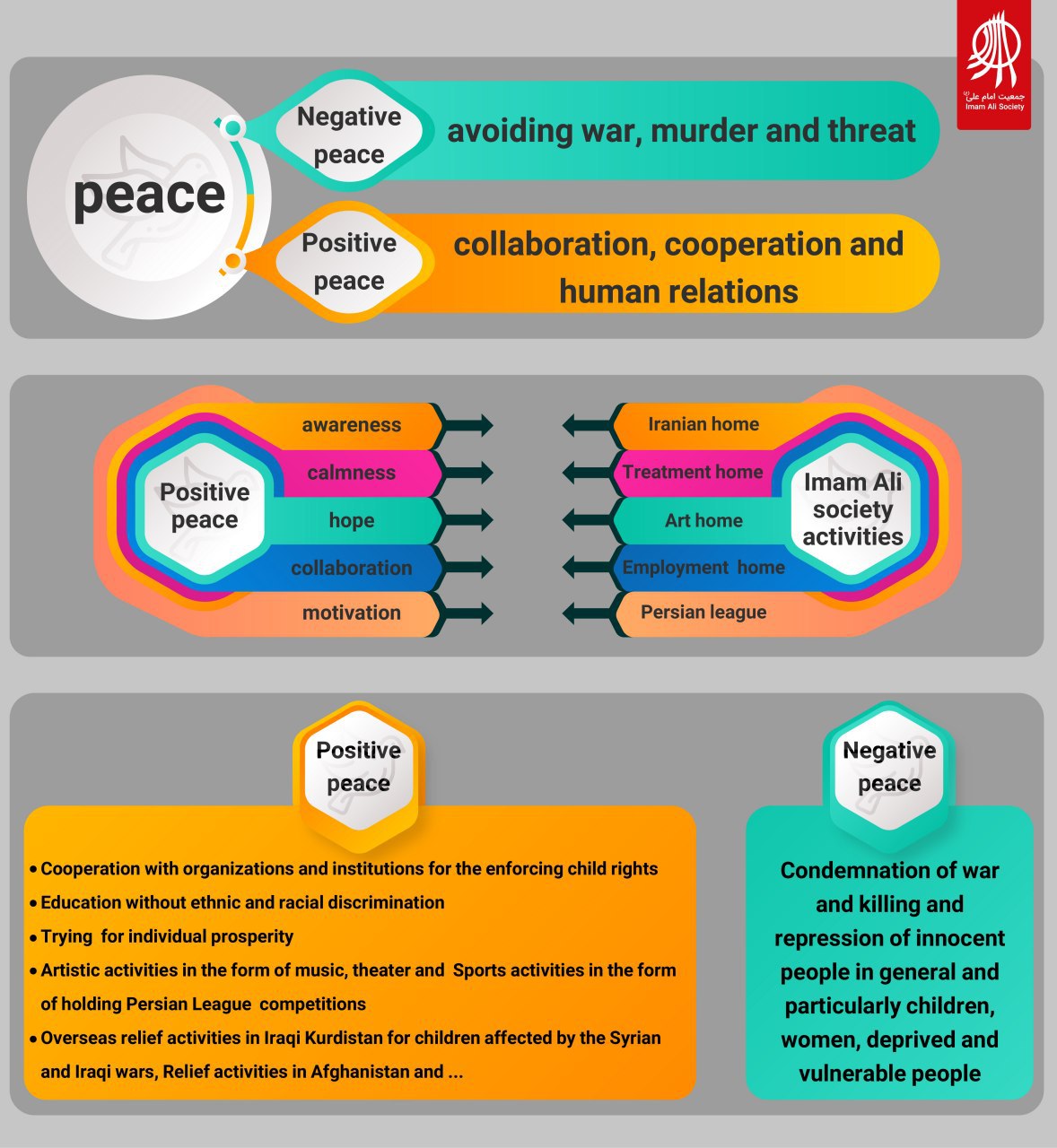 جمعیت امام علی
Imam Ali Society

peace

Negative peace

avoiding war, murder and threat

Positive peace

collaboration, cooperation and human relations

Positive peace

awareness
calmness
hope
collaboration
motivation

Iranian home
Treatment home
Art home
Employment home
Persian league

Imam Ali society activities

Positive peace

• Cooperation with organizations and institutions for the enforcing child rights
• Education without ethnic and racial discrimination
• Trying for individual prosperity
• Artistic activities in the form of music, theater and Sports activities in the form of holding Persian League competitions
• Overseas relief activities in Iraqi Kurdistan for children affected by the Syrian and Iraqi wars, Relief activities in Afghanistan and ...

Negative peace

Condemnation of war and killing and repression of innocent people in general and particularly children, women, deprived and vulnerable people